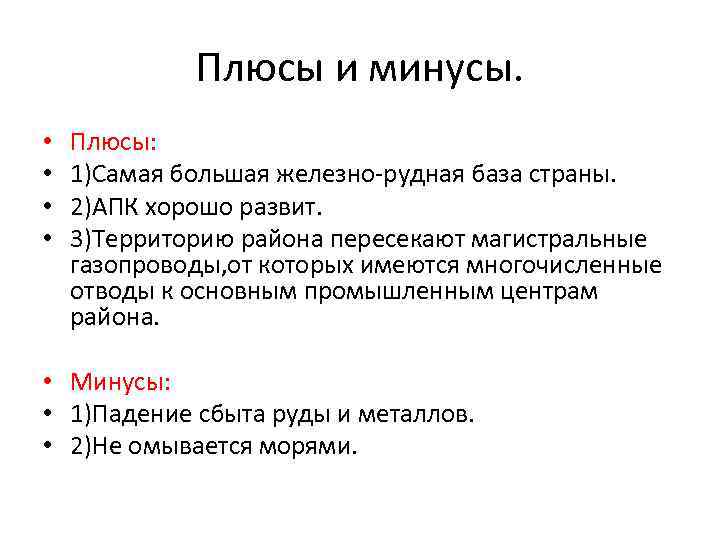 Плюсы и минусы.

• Плюсы:
• 1)Самая большая железно-рудная база страны.
• 2)АПК хорошо развит.
• 3)Территорию района пересекают магистральные газопроводы,от которых имеются многочисленные отводы к основным промышленным центрам района.

• Минусы:
• 1)Падение сбыта руды и металлов.
• 2)Не омывается морями.